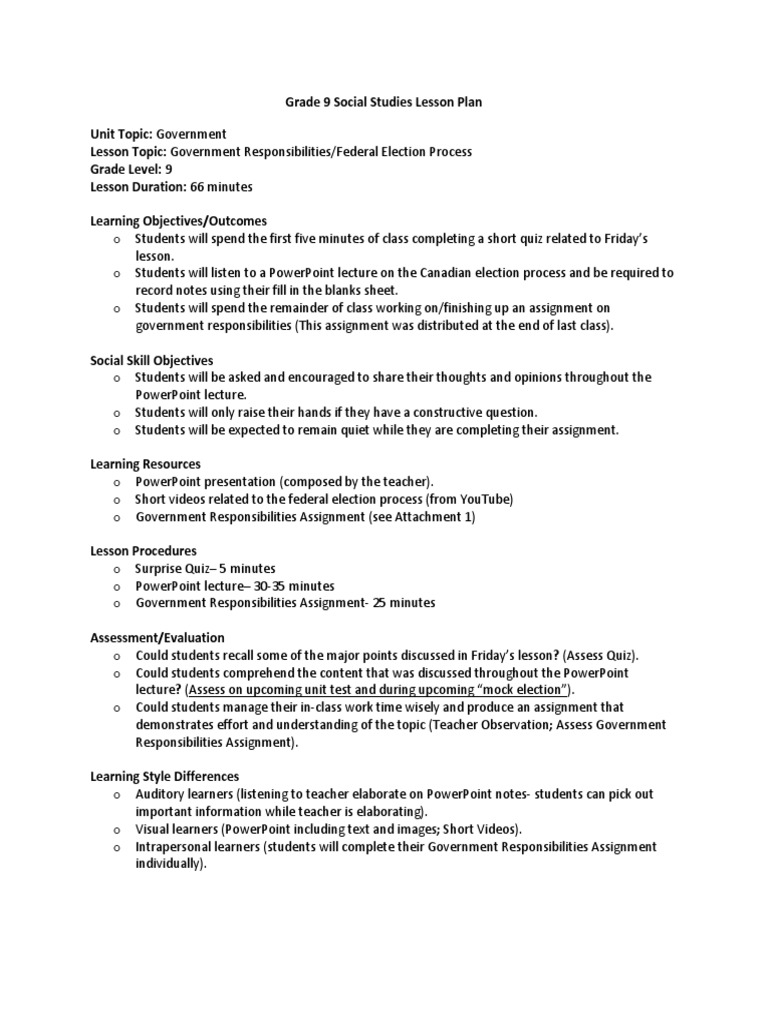 Grade 9 Social Studies Lesson Plan

Unit Topic: Government
Lesson Topic: Government Responsibilities/Federal Election Process
Grade Level: 9
Lesson Duration: 66 minutes

Learning Objectives/Outcomes
o Students will spend the first five minutes of class completing a short quiz related to Friday's lesson.
o Students will listen to a PowerPoint lecture on the Canadian election process and be required to record notes using their fill in the blanks sheet.
o Students will spend the remainder of class working on/finishing up an assignment on government responsibilities (This assignment was distributed at the end of last class).

Social Skill Objectives
o Students will be asked and encouraged to share their thoughts and opinions throughout the PowerPoint lecture.
o Students will only raise their hands if they have a constructive question.
o Students will be expected to remain quiet while they are completing their assignment.

Learning Resources
o PowerPoint presentation (composed by the teacher).
o Short videos related to the federal election process (from YouTube)
o Government Responsibilities Assignment (see Attachment 1)

Lesson Procedures
o Surprise Quiz– 5 minutes
o PowerPoint lecture– 30-35 minutes
o Government Responsibilities Assignment- 25 minutes

Assessment/Evaluation
o Could students recall some of the major points discussed in Friday's lesson? (Assess Quiz).
o Could students comprehend the content that was discussed throughout the PowerPoint lecture? (Assess on upcoming unit test and during upcoming "mock election").
o Could students manage their in-class work time wisely and produce an assignment that demonstrates effort and understanding of the topic (Teacher Observation; Assess Government Responsibilities Assignment).

Learning Style Differences
o Auditory learners (listening to teacher elaborate on PowerPoint notes- students can pick out important information while teacher is elaborating).
o Visual learners (PowerPoint including text and images; Short Videos).
o Intrapersonal learners (students will complete their Government Responsibilities Assignment individually).